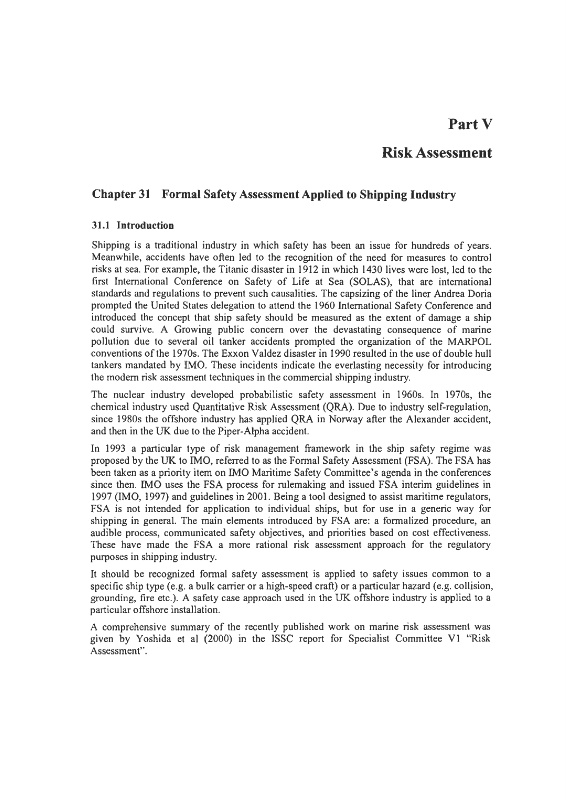 Part V

Risk Assessment

Chapter 31 Formal Safety Assessment Applied to Shipping Industry

31.1 Introduction

Shipping is a traditional industry in which safety has been an issue for hundreds of years. Meanwhile, accidents have often led to the recognition of the need for measures to control risks at sea. For example, the Titanic disaster in 1912 in which 1430 lives were lost, led to the first International Conference on Safety of Life at Sea (SOLAS), that are international standards and regulations to prevent such causalities. The capsizing of the liner Andrea Doria prompted the United States delegation to attend the 1960 International Safety Conference and introduced the concept that ship safety should be measured as the extent of damage a ship could survive. A Growing public concern over the devastating consequence of marine pollution due to several oil tanker accidents prompted the organization of the MARPOL conventions of the 1970s. The Exxon Valdez disaster in 1990 resulted in the use of double hull tankers mandated by IMO. These incidents indicate the everlasting necessity for introducing the modern risk assessment techniques in the commercial shipping industry.

The nuclear industry developed probabilistic safety assessment in 1960s. In 1970s, the chemical industry used Quantitative Risk Assessment (QRA). Due to industry self-regulation, since 1980s the offshore industry has applied QRA in Norway after the Alexander accident, and then in the UK due to the Piper-Alpha accident.

In 1993 a particular type of risk management framework in the ship safety regime was proposed by the UK to IMO, referred to as the Formal Safety Assessment (FSA). The FSA has been taken as a priority item on IMO Maritime Safety Committee's agenda in the conferences since then. IMO uses the FSA process for rulemaking and issued FSA interim guidelines in 1997 (IMO, 1997) and guidelines in 2001. Being a tool designed to assist maritime regulators, FSA is not intended for application to individual ships, but for use in a generic way for shipping in general. The main elements introduced by FSA are: a formalized procedure, an audible process, communicated safety objectives, and priorities based on cost effectiveness. These have made the FSA a more rational risk assessment approach for the regulatory purposes in shipping industry.

It should be recognized formal safety assessment is applied to safety issues common to a specific ship type (e.g. a bulk carrier or a high-speed craft) or a particular hazard (e.g. collision, grounding, fire etc.). A safety case approach used in the UK offshore industry is applied to a particular offshore installation.

A comprehensive summary of the recently published work on marine risk assessment was given by Yoshida et al (2000) in the ISSC report for Specialist Committee V1 "Risk Assessment".